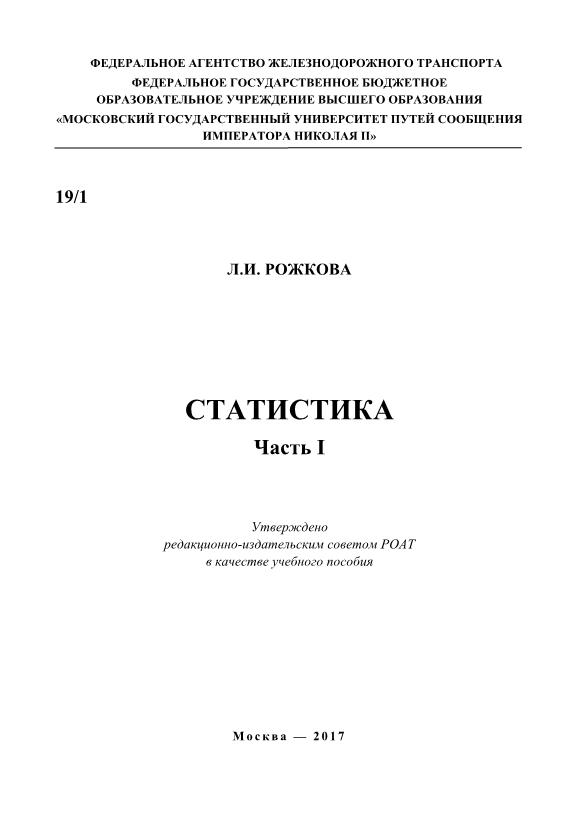 ФЕДЕРАЛЬНОЕ АГЕНТСТВО ЖЕЛЕЗНОДОРОЖНОГО ТРАНСПОРТА
ФЕДЕРАЛЬНОЕ ГОСУДАРСТВЕННОЕ БЮДЖЕТНОЕ
ОБРАЗОВАТЕЛЬНОЕ УЧРЕЖДЕНИЕ ВЫСШЕГО ОБРАЗОВАНИЯ
«МОСКОВСКИЙ ГОСУДАРСТВЕННЫЙ УНИВЕРСИТЕТ ПУТЕЙ СООБЩЕНИЯ
ИМПЕРАТОРА НИКОЛАЯ II»

19/1

Л.И. РОЖКОВА

СТАТИСТИКА
Часть I

Утверждено
редакционно-издательским советом РОАТ
в качестве учебного пособия

Москва — 2017